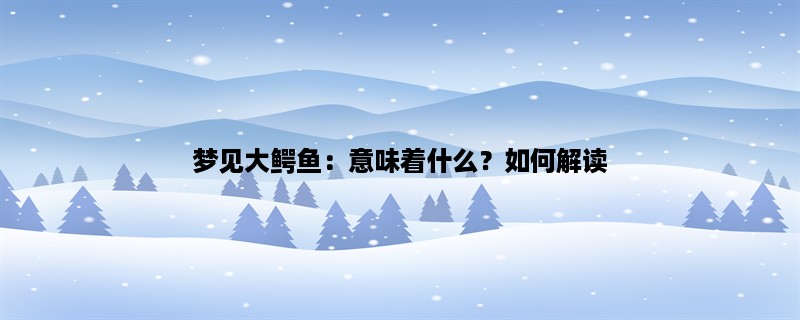 梦见大鳄鱼：意味着什么？如何解读